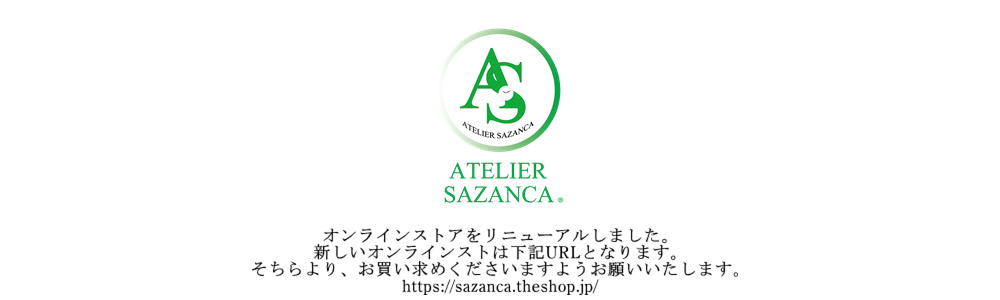 AS
ATELIER SAZANCA

ATELIER
SAZANCA®

オンラインストアをリニューアルしました。
新しいオンラインストは下記URLとなります。
そちらより、お買い求めくださいますようお願いいたします。
https://sazanca.theshop.jp/